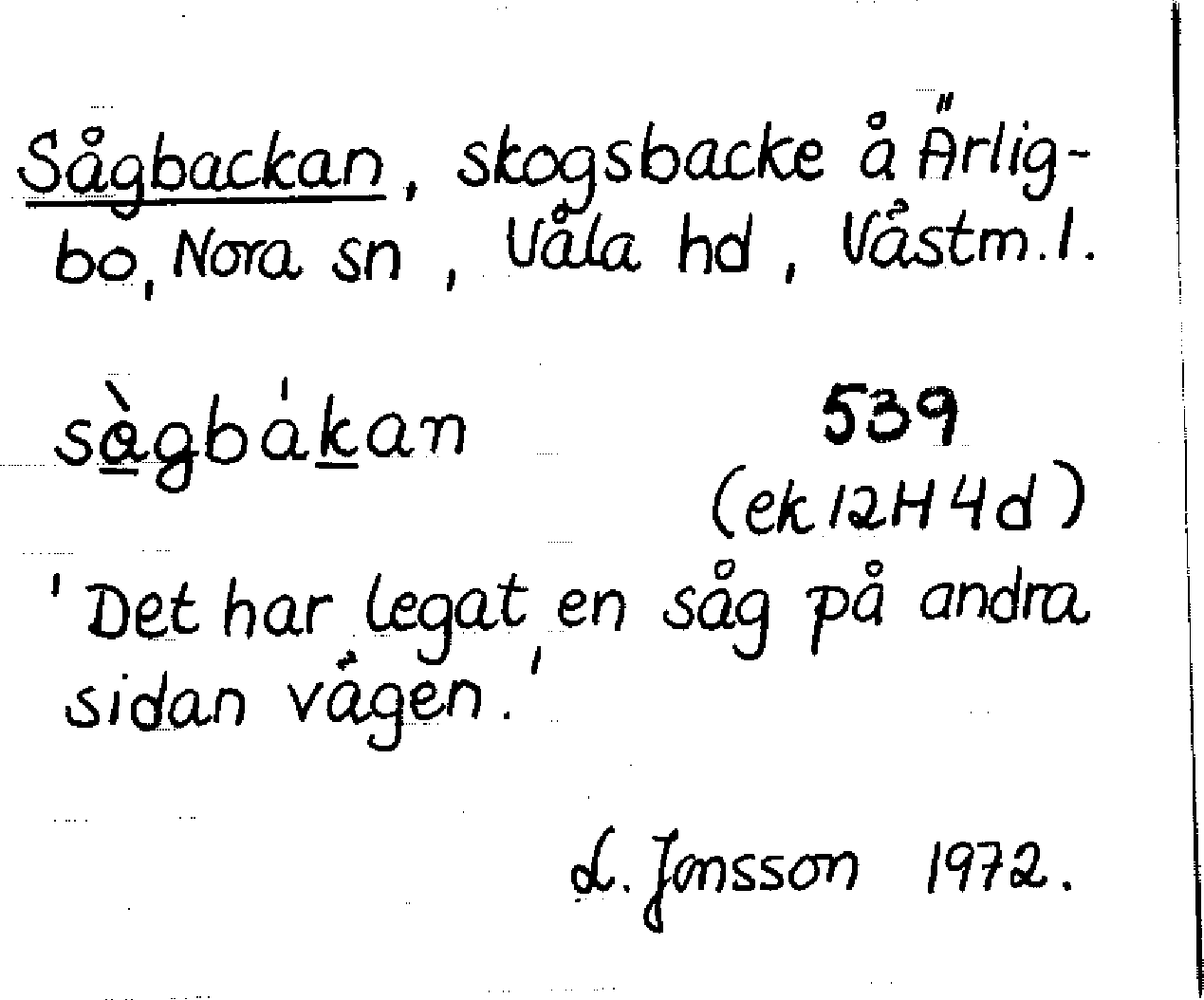 Sågbackan, skogsbacke å Ärligbo, Nora sn, Våla hd, Västm.l.

sàgbákan 539
(ek 12H 4d)

'Det har legat en såg på andra sidan vägen.'

L. Jonsson 1972.